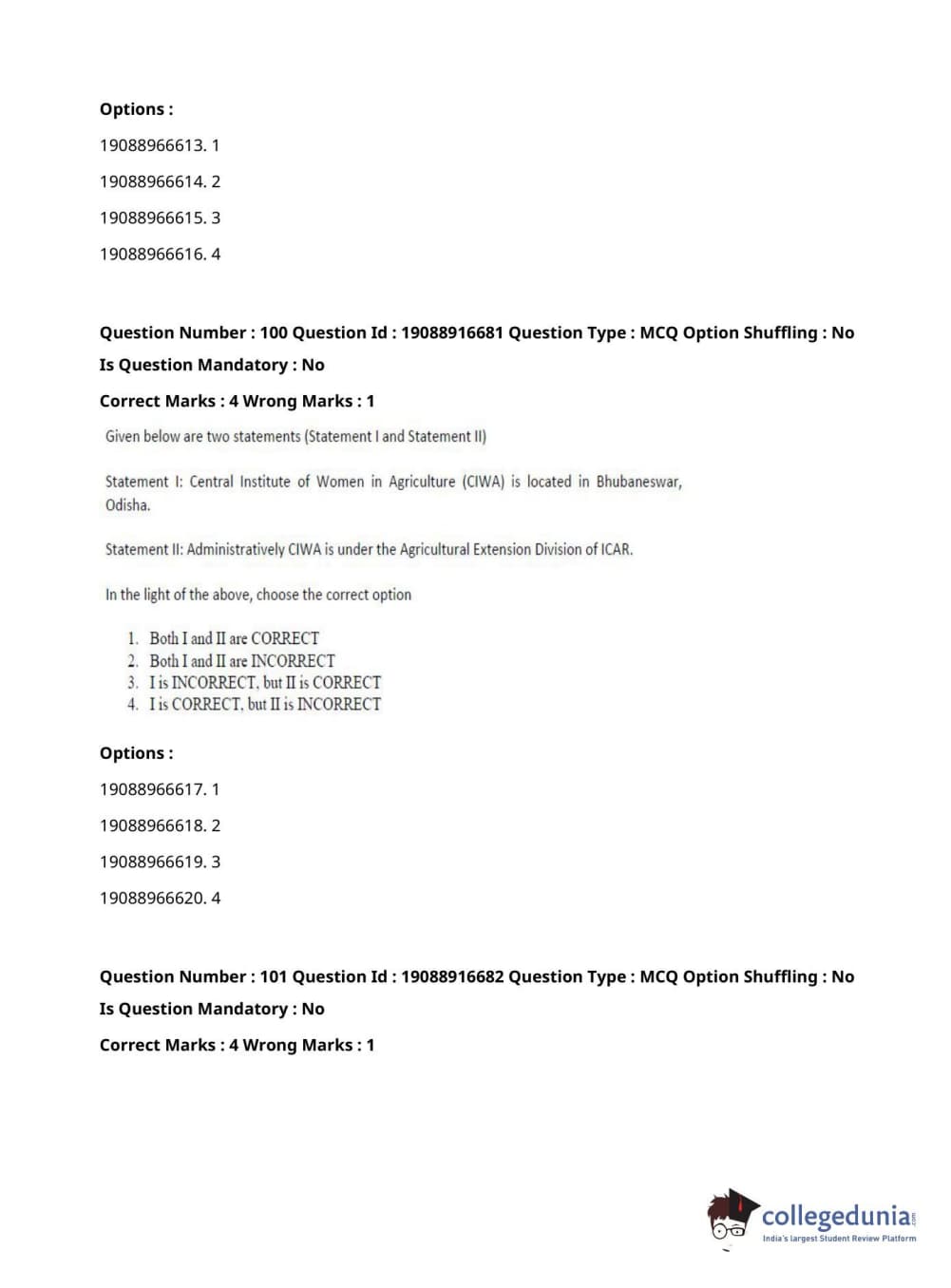 Options :

19088966613. 1

19088966614. 2

19088966615. 3

19088966616. 4

Question Number : 100 Question Id : 19088916681 Question Type : MCQ Option Shuffling : No

Is Question Mandatory : No

Correct Marks : 4 Wrong Marks : 1

Given below are two statements (Statement I and Statement II)

Statement I: Central Institute of Women in Agriculture (CIWA) is located in Bhubaneswar, Odisha.

Statement II: Administratively CIWA is under the Agricultural Extension Division of ICAR.

In the light of the above, choose the correct option

1. Both I and II are CORRECT
2. Both I and II are INCORRECT
3. I is INCORRECT, but II is CORRECT
4. I is CORRECT, but II is INCORRECT

Options :

19088966617. 1

19088966618. 2

19088966619. 3

19088966620. 4

Question Number : 101 Question Id : 19088916682 Question Type : MCQ Option Shuffling : No

Is Question Mandatory : No

Correct Marks : 4 Wrong Marks : 1

collegedunia.com
India's largest Student Review Platform